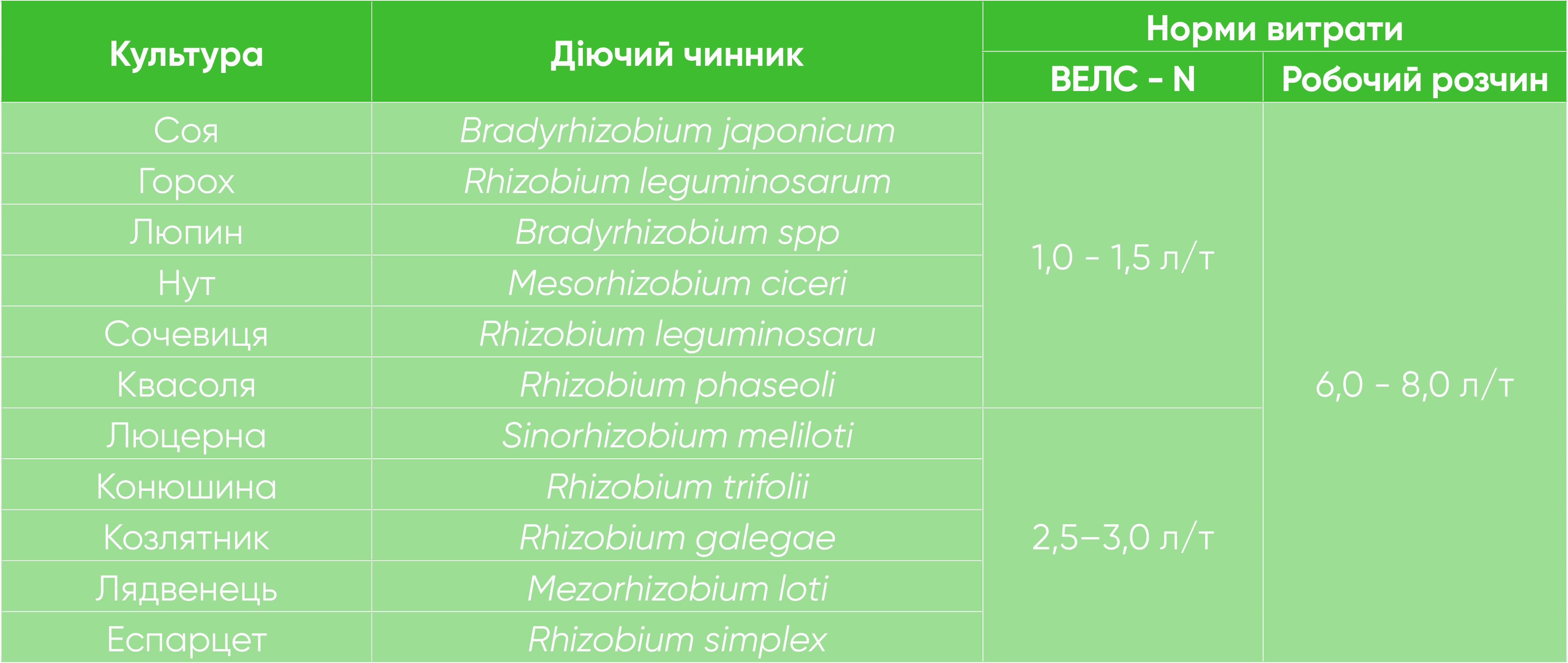 | Культура | Діючий чинник | Норми витрати | |
|---|---|---|---|
| | | ВЕЛС - N | Робочий розчин |
| Соя | Bradyrhizobium japonicum | 1,0 - 1,5 л/т | 6,0 - 8,0 л/т |
| Горох | Rhizobium leguminosarum | | |
| Люпин | Bradyrhizobium spp | | |
| Нут | Mesorhizobium ciceri | | |
| Сочевиця | Rhizobium leguminosaru | | |
| Квасоля | Rhizobium phaseoli | | |
| Люцерна | Sinorhizobium meliloti | 2,5–3,0 л/т | |
| Конюшина | Rhizobium trifolii | | |
| Козлятник | Rhizobium galegae | | |
| Лядвенець | Mezorhizobium loti | | |
| Еспарцет | Rhizobium simplex | | |